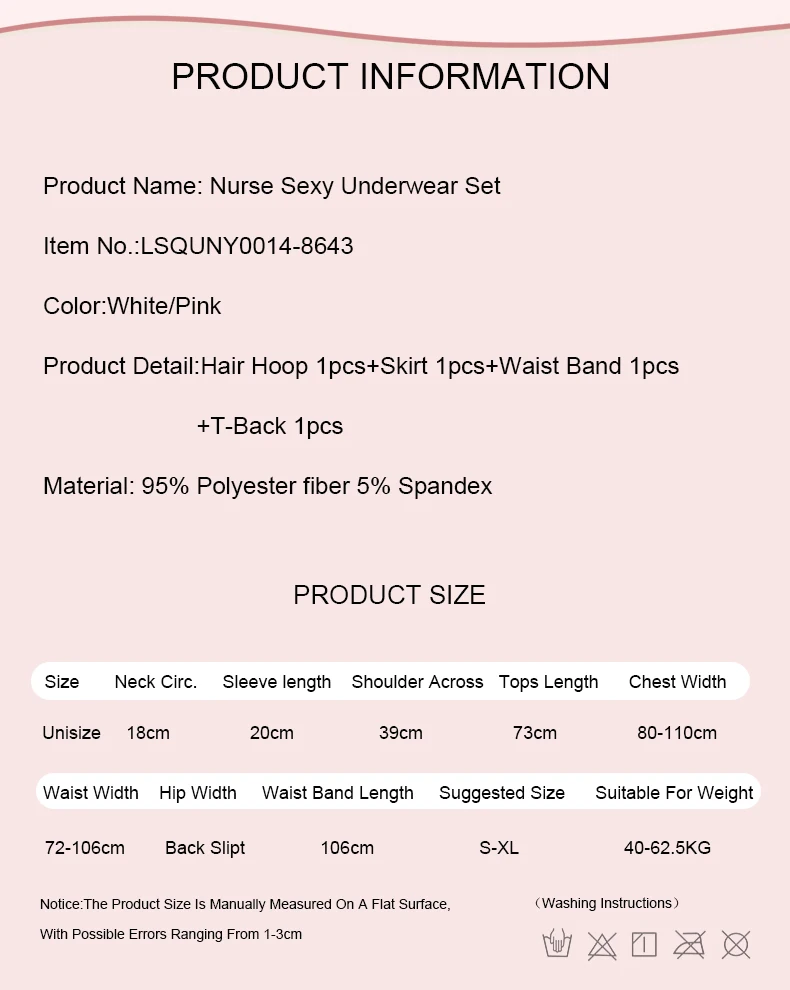 PRODUCT INFORMATION

Product Name: Nurse Sexy Underwear Set

Item No.:LSQUNY0014-8643

Color:White/Pink

Product Detail:Hair Hoop 1pcs+Skirt 1pcs+Waist Band 1pcs +T-Back 1pcs

Material: 95% Polyester fiber 5% Spandex

PRODUCT SIZE

| Size | Neck Circ. | Sleeve length | Shoulder Across | Tops Length | Chest Width |
|---|---|---|---|---|---|
| Unisize | 18cm | 20cm | 39cm | 73cm | 80-110cm |

| Waist Width | Hip Width | Waist Band Length | Suggested Size | Suitable For Weight |
|---|---|---|---|---|
| 72-106cm | Back Slipt | 106cm | S-XL | 40-62.5KG |

Notice:The Product Size Is Manually Measured On A Flat Surface, With Possible Errors Ranging From 1-3cm

（Washing Instructions）